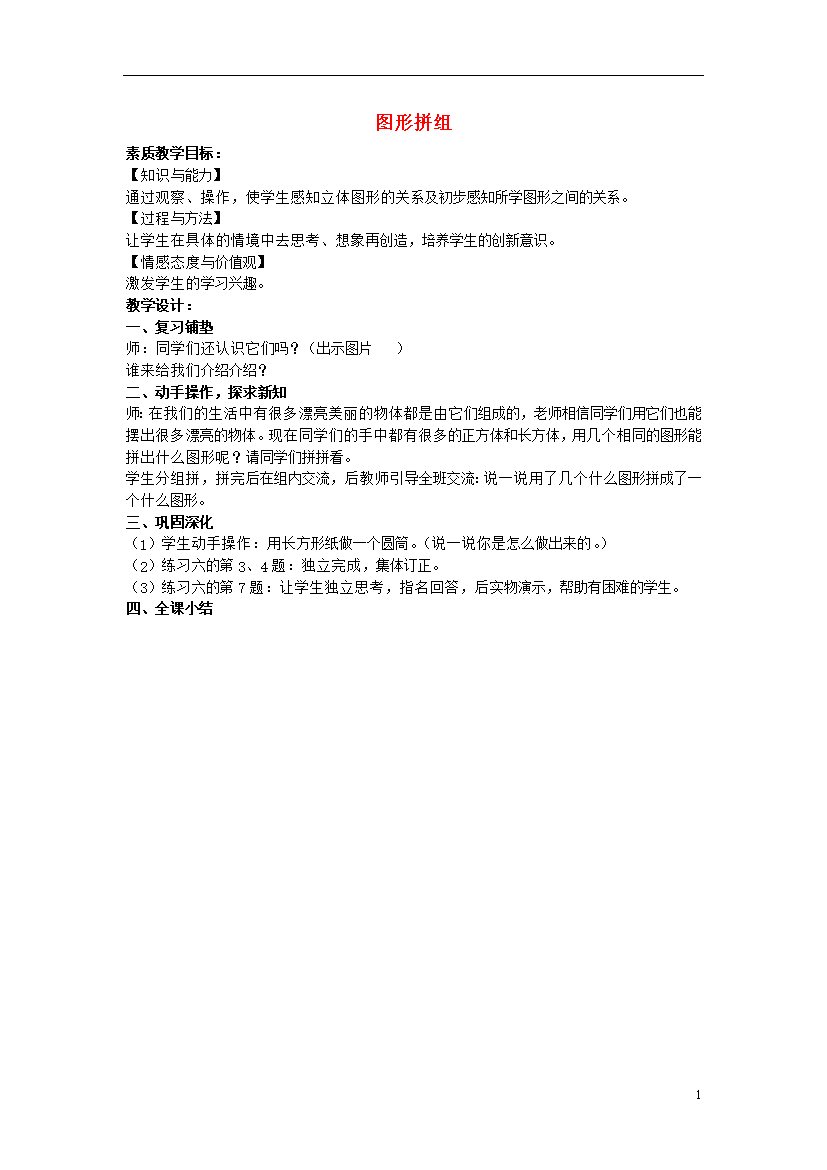 图形拼组

素质教学目标：
【知识与能力】
通过观察、操作，使学生感知立体图形的关系及初步感知所学图形之间的关系。
【过程与方法】
让学生在具体的情境中去思考、想象再创造，培养学生的创新意识。
【情感态度与价值观】
激发学生的学习兴趣。
教学设计：
一、复习铺垫
师：同学们还认识它们吗？（出示图片　）
谁来给我们介绍介绍？
二、动手操作，探求新知
师：在我们的生活中有很多漂亮美丽的物体都是由它们组成的，老师相信同学们用它们也能摆出很多漂亮的物体。现在同学们的手中都有很多的正方体和长方体，用几个相同的图形能拼出什么图形呢？请同学们拼拼看。
学生分组拼，拼完后在组内交流，后教师引导全班交流：说一说用了几个什么图形拼成了一个什么图形。
三、巩固深化
（1）学生动手操作：用长方形纸做一个圆筒。（说一说你是怎么做出来的。）
（2）练习六的第 3、4 题：独立完成，集体订正。
（3）练习六的第 7 题：让学生独立思考，指名回答，后实物演示，帮助有困难的学生。
四、全课小结

1